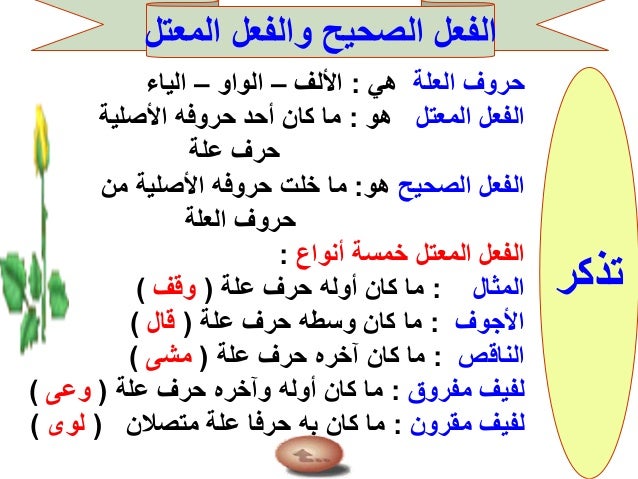 الفعل الصحيح والفعل المعتل

تذكر

حروف العلة هي : الألف – الواو – الياء
الفعل المعتل هو : ما كان أحد حروفه الأصلية حرف علة
الفعل الصحيح هو: ما خلت حروفه الأصلية من حروف العلة

الفعل المعتل خمسة أنواع :
المثال : ما كان أوله حرف علة ( وقف )
الأجوف : ما كان وسطه حرف علة ( قال )
الناقص : ما كان آخره حرف علة ( مشى )
لفيف مفروق : ما كان أوله وآخره حرف علة ( وعى )
لفيف مقرون : ما كان به حرفا علة متصلان ( لوى )